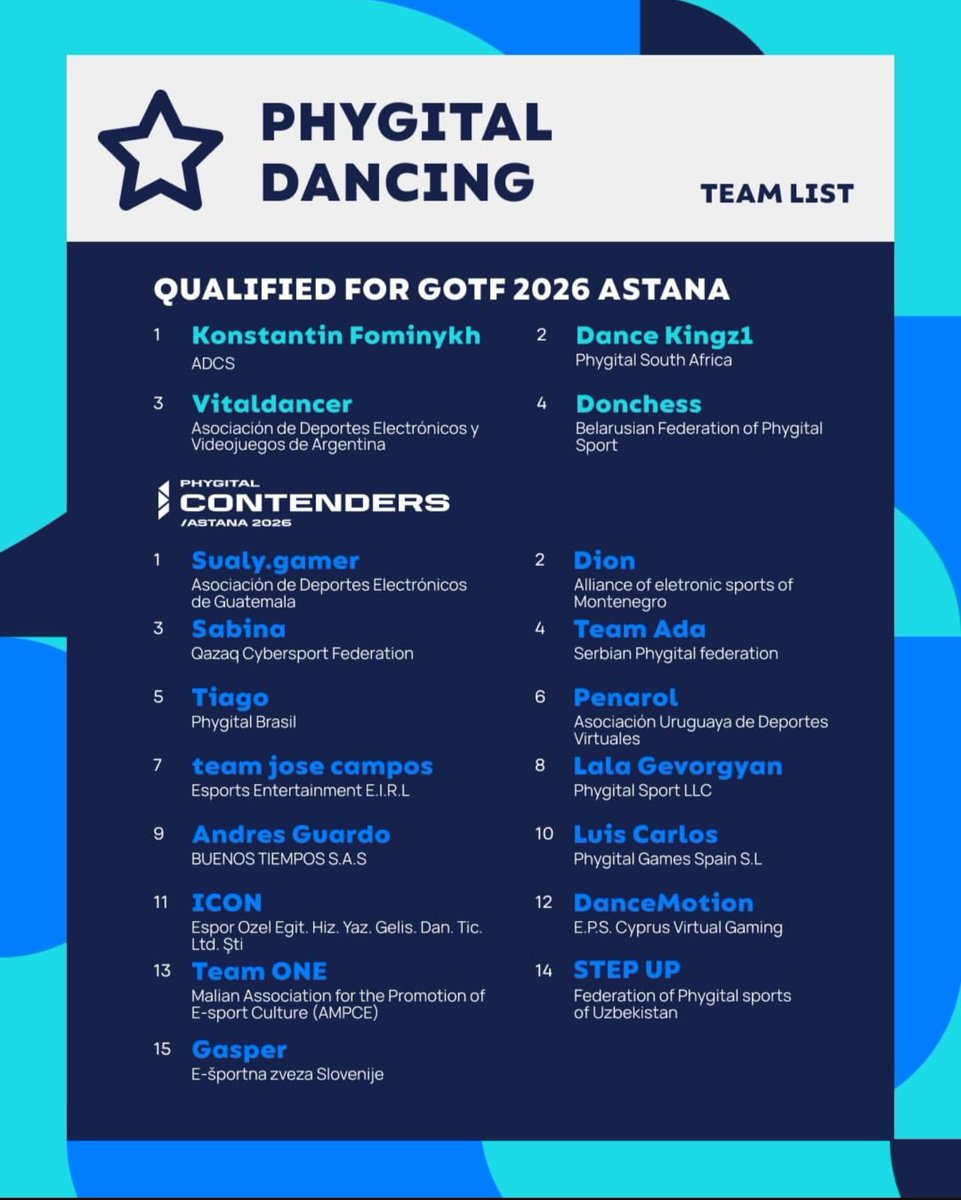 PHYGITAL DANCING

TEAM LIST

QUALIFIED FOR GOTF 2026 ASTANA

1 Konstantin Fominykh
ADCS

2 Dance Kingz1
Phygital South Africa

3 Vitaldancer
Asociación de Deportes Electrónicos y Videojuegos de Argentina

4 Donchess
Belarusian Federation of Phygital Sport

PHYGITAL
CONTENDERS
/ASTANA 2026

1 Sualy.gamer
Asociación de Deportes Electrónicos de Guatemala

2 Dion
Alliance of eletronic sports of Montenegro

3 Sabina
Qazaq Cybersport Federation

4 Team Ada
Serbian Phygital federation

5 Tiago
Phygital Brasil

6 Penarol
Asociación Uruguaya de Deportes Virtuales

7 team jose campos
Esports Entertainment E.I.R.L

8 Lala Gevorgyan
Phygital Sport LLC

9 Andres Guardo
BUENOS TIEMPOS S.A.S

10 Luis Carlos
Phygital Games Spain S.L

11 ICON
Espor Ozel Egit. Hiz. Yaz. Gelis. Dan. Tic. Ltd. Şti

12 DanceMotion
E.P.S. Cyprus Virtual Gaming

13 Team ONE
Malian Association for the Promotion of E-sport Culture (AMPCE)

14 STEP UP
Federation of Phygital sports of Uzbekistan

15 Gasper
E-športna zveza Slovenije